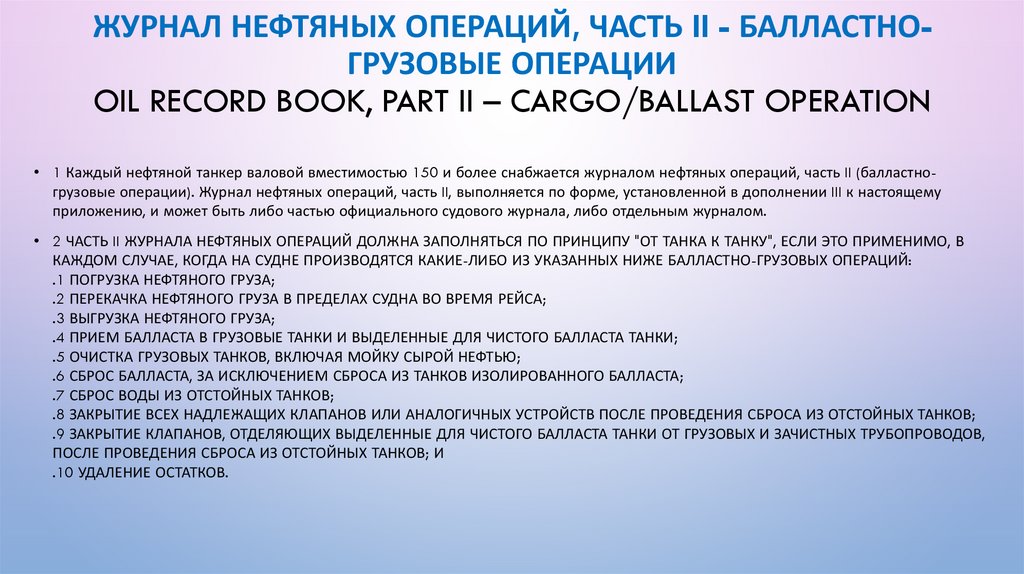 ЖУРНАЛ НЕФТЯНЫХ ОПЕРАЦИЙ, ЧАСТЬ II - БАЛЛАСТНО-ГРУЗОВЫЕ ОПЕРАЦИИ
OIL RECORD BOOK, PART II – CARGO/BALLAST OPERATION

• 1 Каждый нефтяной танкер валовой вместимостью 150 и более снабжается журналом нефтяных операций, часть II (балластно-грузовые операции). Журнал нефтяных операций, часть II, выполняется по форме, установленной в дополнении III к настоящему приложению, и может быть либо частью официального судового журнала, либо отдельным журналом.

• 2 ЧАСТЬ II ЖУРНАЛА НЕФТЯНЫХ ОПЕРАЦИЙ ДОЛЖНА ЗАПОЛНЯТЬСЯ ПО ПРИНЦИПУ "ОТ ТАНКА К ТАНКУ", ЕСЛИ ЭТО ПРИМЕНИМО, В КАЖДОМ СЛУЧАЕ, КОГДА НА СУДНЕ ПРОИЗВОДЯТСЯ КАКИЕ-ЛИБО ИЗ УКАЗАННЫХ НИЖЕ БАЛЛАСТНО-ГРУЗОВЫХ ОПЕРАЦИЙ:
.1 ПОГРУЗКА НЕФТЯНОГО ГРУЗА;
.2 ПЕРЕКАЧКА НЕФТЯНОГО ГРУЗА В ПРЕДЕЛАХ СУДНА ВО ВРЕМЯ РЕЙСА;
.3 ВЫГРУЗКА НЕФТЯНОГО ГРУЗА;
.4 ПРИЕМ БАЛЛАСТА В ГРУЗОВЫЕ ТАНКИ И ВЫДЕЛЕННЫЕ ДЛЯ ЧИСТОГО БАЛЛАСТА ТАНКИ;
.5 ОЧИСТКА ГРУЗОВЫХ ТАНКОВ, ВКЛЮЧАЯ МОЙКУ СЫРОЙ НЕФТЬЮ;
.6 СБРОС БАЛЛАСТА, ЗА ИСКЛЮЧЕНИЕМ СБРОСА ИЗ ТАНКОВ ИЗОЛИРОВАННОГО БАЛЛАСТА;
.7 СБРОС ВОДЫ ИЗ ОТСТОЙНЫХ ТАНКОВ;
.8 ЗАКРЫТИЕ ВСЕХ НАДЛЕЖАЩИХ КЛАПАНОВ ИЛИ АНАЛОГИЧНЫХ УСТРОЙСТВ ПОСЛЕ ПРОВЕДЕНИЯ СБРОСА ИЗ ОТСТОЙНЫХ ТАНКОВ;
.9 ЗАКРЫТИЕ КЛАПАНОВ, ОТДЕЛЯЮЩИХ ВЫДЕЛЕННЫЕ ДЛЯ ЧИСТОГО БАЛЛАСТА ТАНКИ ОТ ГРУЗОВЫХ И ЗАЧИСТНЫХ ТРУБОПРОВОДОВ, ПОСЛЕ ПРОВЕДЕНИЯ СБРОСА ИЗ ОТСТОЙНЫХ ТАНКОВ; И
.10 УДАЛЕНИЕ ОСТАТКОВ.